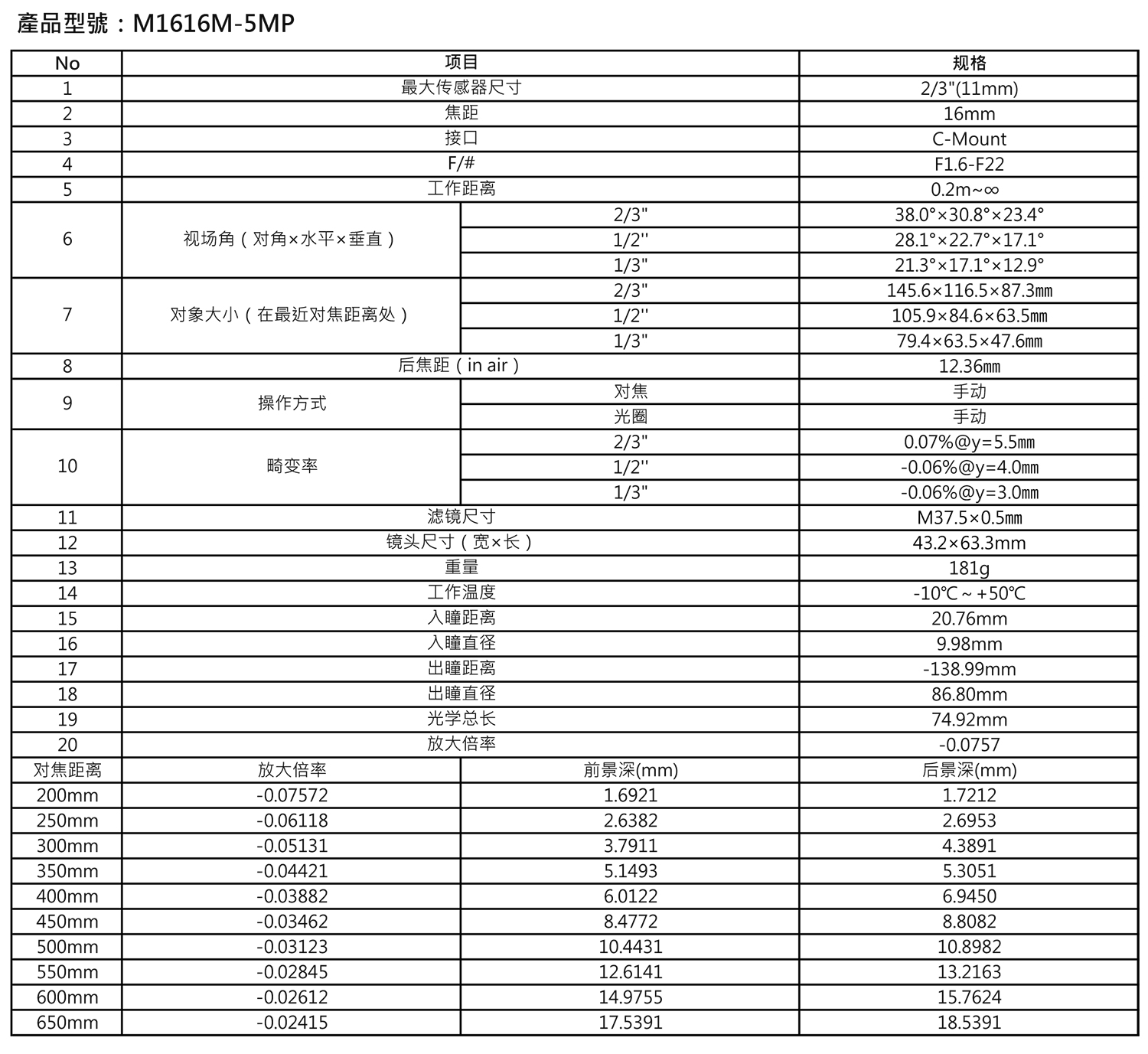 產品型號：M1616M-5MP

| No | 项目 | | 规格 |
|---|---|---|---|
| 1 | 最大传感器尺寸 | | 2/3"(11mm) |
| 2 | 焦距 | | 16mm |
| 3 | 接口 | | C-Mount |
| 4 | F/# | | F1.6-F22 |
| 5 | 工作距离 | | 0.2m~∞ |
| 6 | 视场角（对角×水平×垂直） | 2/3" | 38.0°×30.8°×23.4° |
| | | 1/2'' | 28.1°×22.7°×17.1° |
| | | 1/3" | 21.3°×17.1°×12.9° |
| 7 | 对象大小（在最近对焦距离处） | 2/3" | 145.6×116.5×87.3㎜ |
| | | 1/2'' | 105.9×84.6×63.5㎜ |
| | | 1/3" | 79.4×63.5×47.6㎜ |
| 8 | 后焦距（in air） | | 12.36㎜ |
| 9 | 操作方式 | 对焦 | 手动 |
| | | 光圈 | 手动 |
| 10 | 畸变率 | 2/3" | 0.07%@y=5.5㎜ |
| | | 1/2'' | -0.06%@y=4.0㎜ |
| | | 1/3" | -0.06%@y=3.0㎜ |
| 11 | 滤镜尺寸 | | M37.5×0.5㎜ |
| 12 | 镜头尺寸（宽×长） | | 43.2×63.3mm |
| 13 | 重量 | | 181g |
| 14 | 工作温度 | | -10℃～+50℃ |
| 15 | 入瞳距离 | | 20.76mm |
| 16 | 入瞳直径 | | 9.98mm |
| 17 | 出瞳距离 | | -138.99mm |
| 18 | 出瞳直径 | | 86.80mm |
| 19 | 光学总长 | | 74.92mm |
| 20 | 放大倍率 | | -0.0757 |
| 对焦距离 | 放大倍率 | 前景深(mm) | 后景深(mm) |
| 200mm | -0.07572 | 1.6921 | 1.7212 |
| 250mm | -0.06118 | 2.6382 | 2.6953 |
| 300mm | -0.05131 | 3.7911 | 4.3891 |
| 350mm | -0.04421 | 5.1493 | 5.3051 |
| 400mm | -0.03882 | 6.0122 | 6.9450 |
| 450mm | -0.03462 | 8.4772 | 8.8082 |
| 500mm | -0.03123 | 10.4431 | 10.8982 |
| 550mm | -0.02845 | 12.6141 | 13.2163 |
| 600mm | -0.02612 | 14.9755 | 15.7624 |
| 650mm | -0.02415 | 17.5391 | 18.5391 |